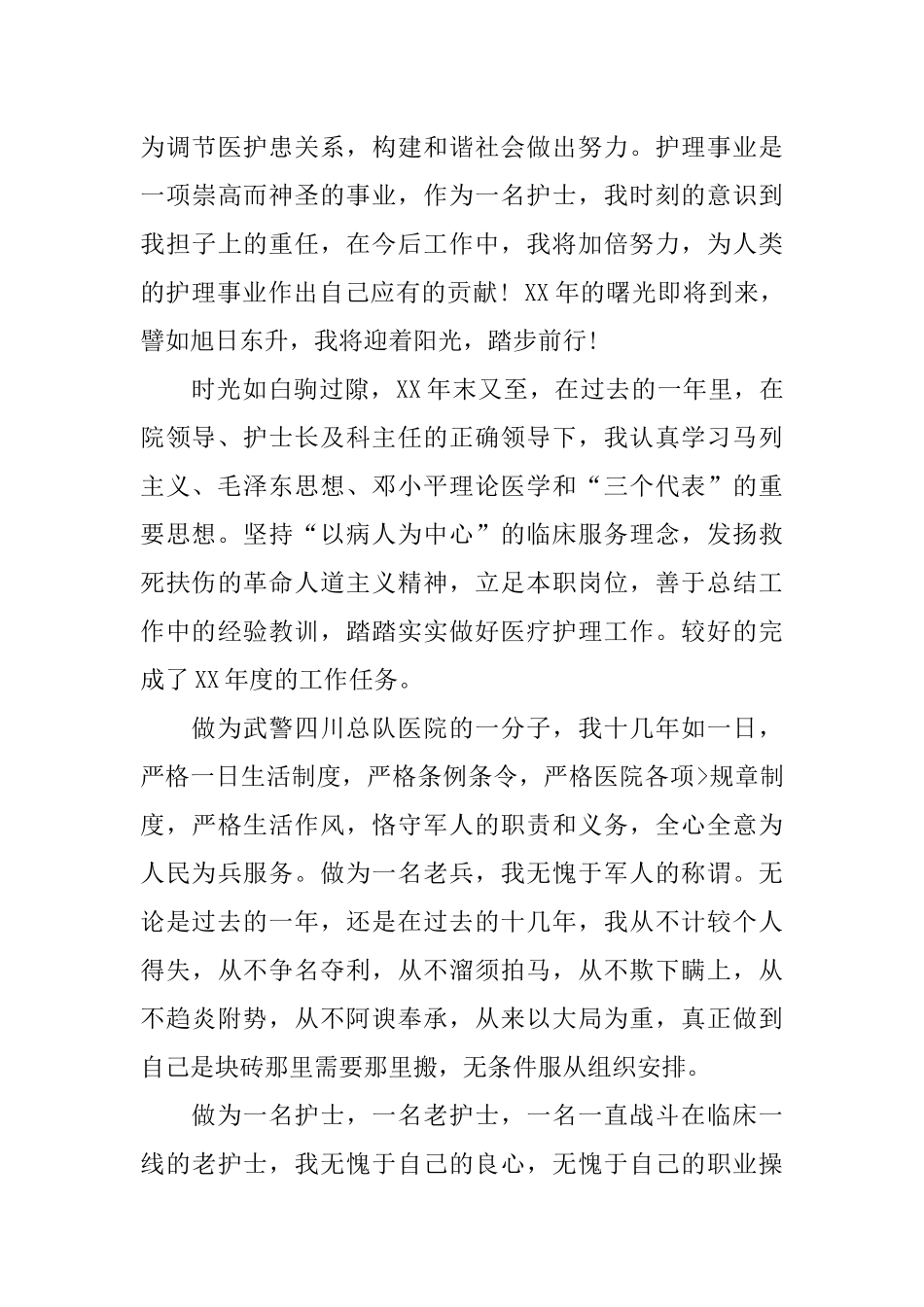 为调节医护患关系，构建和谐社会做出努力。护理事业是一项崇高而神圣的事业，作为一名护士，我时刻的意识到我担子上的重任，在今后工作中，我将加倍努力，为人类的护理事业作出自己应有的贡献！XX年的曙光即将到来，譬如旭日东升，我将迎着阳光，踏步前行！

时光如白驹过隙，XX年末又至，在过去的一年里，在院领导、护士长及科主任的正确领导下，我认真学习马列主义、毛泽东思想、邓小平理论医学和“三个代表”的重要思想。坚持“以病人为中心”的临床服务理念，发扬救死扶伤的革命人道主义精神，立足本职岗位，善于总结工作中的经验教训，踏踏实实做好医疗护理工作。较好的完成了XX年度的工作任务。

做为武警四川总队医院的一分子，我十几年如一日，严格一日生活制度，严格条例条令，严格医院各项>规章制度，严格生活作风，恪守军人的职责和义务，全心全意为人民为兵服务。做为一名老兵，我无愧于军人的称谓。无论是过去的一年，还是在过去的十几年，我从不计较个人得失，从不争名夺利，从不溜须拍马，从不欺下瞒上，从不趋炎附势，从不阿谀奉承，从来以大局为重，真正做到自己是块砖那里需要那里搬，无条件服从组织安排。

做为一名护士，一名老护士，一名一直战斗在临床一线的老护士，我无愧于自己的良心，无愧于自己的职业操